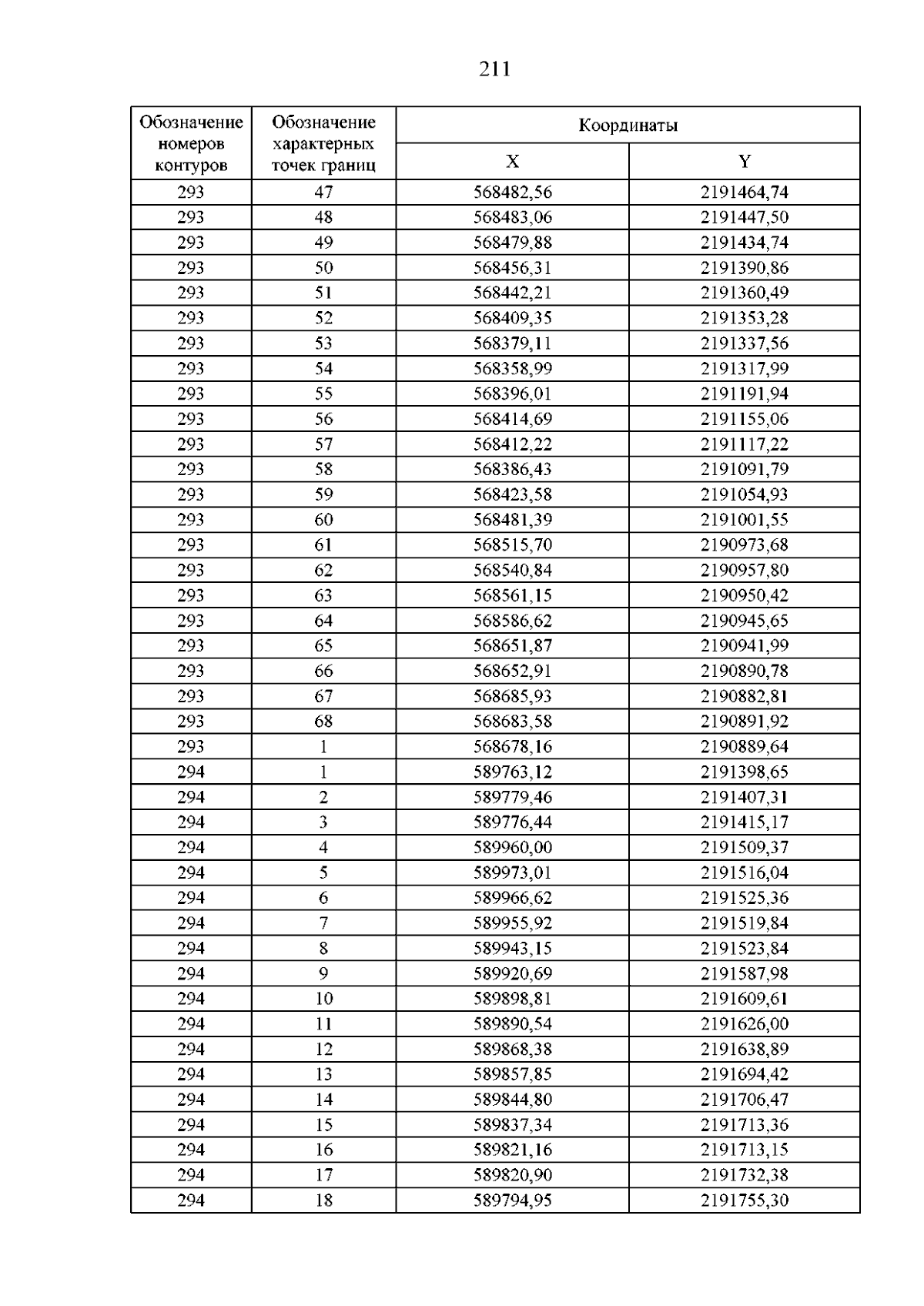 211

| Обозначение номеров контуров | Обозначение характерных точек границ | Координаты | |
|---|---|---|---|
| | | X | Y |
| 293 | 47 | 568482,56 | 2191464,74 |
| 293 | 48 | 568483,06 | 2191447,50 |
| 293 | 49 | 568479,88 | 2191434,74 |
| 293 | 50 | 568456,31 | 2191390,86 |
| 293 | 51 | 568442,21 | 2191360,49 |
| 293 | 52 | 568409,35 | 2191353,28 |
| 293 | 53 | 568379,11 | 2191337,56 |
| 293 | 54 | 568358,99 | 2191317,99 |
| 293 | 55 | 568396,01 | 2191191,94 |
| 293 | 56 | 568414,69 | 2191155,06 |
| 293 | 57 | 568412,22 | 2191117,22 |
| 293 | 58 | 568386,43 | 2191091,79 |
| 293 | 59 | 568423,58 | 2191054,93 |
| 293 | 60 | 568481,39 | 2191001,55 |
| 293 | 61 | 568515,70 | 2190973,68 |
| 293 | 62 | 568540,84 | 2190957,80 |
| 293 | 63 | 568561,15 | 2190950,42 |
| 293 | 64 | 568586,62 | 2190945,65 |
| 293 | 65 | 568651,87 | 2190941,99 |
| 293 | 66 | 568652,91 | 2190890,78 |
| 293 | 67 | 568685,93 | 2190882,81 |
| 293 | 68 | 568683,58 | 2190891,92 |
| 293 | 1 | 568678,16 | 2190889,64 |
| 294 | 1 | 589763,12 | 2191398,65 |
| 294 | 2 | 589779,46 | 2191407,31 |
| 294 | 3 | 589776,44 | 2191415,17 |
| 294 | 4 | 589960,00 | 2191509,37 |
| 294 | 5 | 589973,01 | 2191516,04 |
| 294 | 6 | 589966,62 | 2191525,36 |
| 294 | 7 | 589955,92 | 2191519,84 |
| 294 | 8 | 589943,15 | 2191523,84 |
| 294 | 9 | 589920,69 | 2191587,98 |
| 294 | 10 | 589898,81 | 2191609,61 |
| 294 | 11 | 589890,54 | 2191626,00 |
| 294 | 12 | 589868,38 | 2191638,89 |
| 294 | 13 | 589857,85 | 2191694,42 |
| 294 | 14 | 589844,80 | 2191706,47 |
| 294 | 15 | 589837,34 | 2191713,36 |
| 294 | 16 | 589821,16 | 2191713,15 |
| 294 | 17 | 589820,90 | 2191732,38 |
| 294 | 18 | 589794,95 | 2191755,30 |